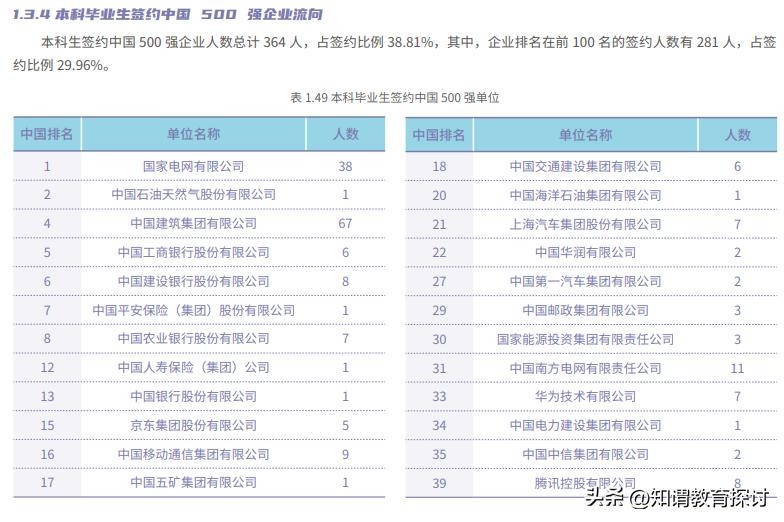 1.3.4 本科毕业生签约中国 500 强企业流向

本科生签约中国 500 强企业人数总计 364 人，占签约比例 38.81%，其中，企业排名在前 100 名的签约人数有 281 人，占签约比例 29.96%。

表 1.49 本科毕业生签约中国 500 强单位

| 中国排名 | 单位名称 | 人数 |
|---|---|---|
| 1 | 国家电网有限公司 | 38 |
| 2 | 中国石油天然气股份有限公司 | 1 |
| 4 | 中国建筑集团有限公司 | 67 |
| 5 | 中国工商银行股份有限公司 | 6 |
| 6 | 中国建设银行股份有限公司 | 8 |
| 7 | 中国平安保险（集团）股份有限公司 | 1 |
| 8 | 中国农业银行股份有限公司 | 7 |
| 12 | 中国人寿保险（集团）公司 | 1 |
| 13 | 中国银行股份有限公司 | 1 |
| 15 | 京东集团股份有限公司 | 5 |
| 16 | 中国移动通信集团有限公司 | 9 |
| 17 | 中国五矿集团有限公司 | 1 |

| 中国排名 | 单位名称 | 人数 |
|---|---|---|
| 18 | 中国交通建设集团有限公司 | 6 |
| 20 | 中国海洋石油集团有限公司 | 1 |
| 21 | 上海汽车集团股份有限公司 | 7 |
| 22 | 中国华润有限公司 | 2 |
| 27 | 中国第一汽车集团有限公司 | 2 |
| 29 | 中国邮政集团有限公司 | 3 |
| 30 | 国家能源投资集团有限责任公司 | 3 |
| 31 | 中国南方电网有限责任公司 | 11 |
| 33 | 华为技术有限公司 | 7 |
| 34 | 中国电力建设集团有限公司 | 1 |
| 35 | 中国中信集团有限公司 | 2 |
| 39 | 腾讯控股有限公司 | 8 |

头条 @知谓教育探讨